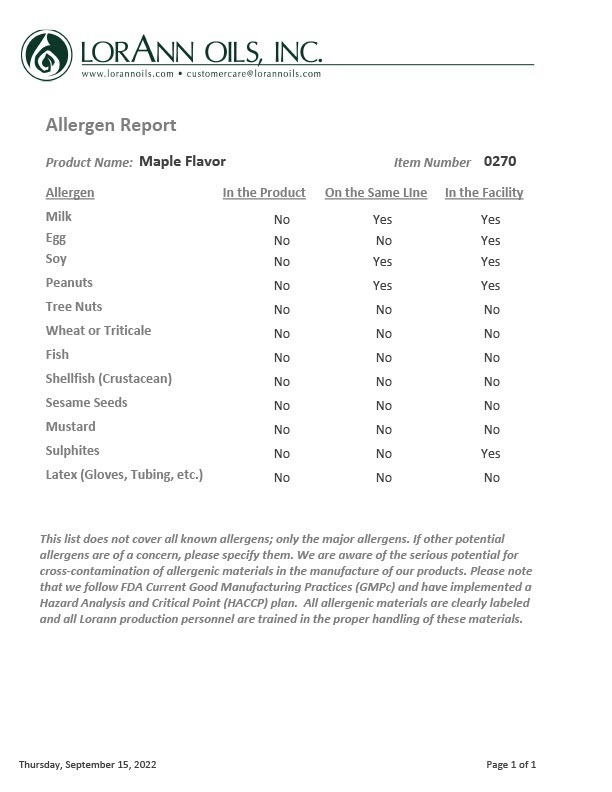 LORANN OILS, INC.
www.lorannoils.com • customercare@lorannoils.com

Allergen Report

Product Name: Maple Flavor

Item Number 0270

| Allergen | In the Product | On the Same LIne | In the Facility |
|---|---|---|---|
| Milk | No | Yes | Yes |
| Egg | No | No | Yes |
| Soy | No | Yes | Yes |
| Peanuts | No | Yes | Yes |
| Tree Nuts | No | No | No |
| Wheat or Triticale | No | No | No |
| Fish | No | No | No |
| Shellfish (Crustacean) | No | No | No |
| Sesame Seeds | No | No | No |
| Mustard | No | No | No |
| Sulphites | No | No | Yes |
| Latex (Gloves, Tubing, etc.) | No | No | No |

This list does not cover all known allergens; only the major allergens. If other potential allergens are of a concern, please specify them. We are aware of the serious potential for cross-contamination of allergenic materials in the manufacture of our products. Please note that we follow FDA Current Good Manufacturing Practices (GMPc) and have implemented a Hazard Analysis and Critical Point (HACCP) plan. All allergenic materials are clearly labeled and all Lorann production personnel are trained in the proper handling of these materials.

Thursday, September 15, 2022

Page 1 of 1